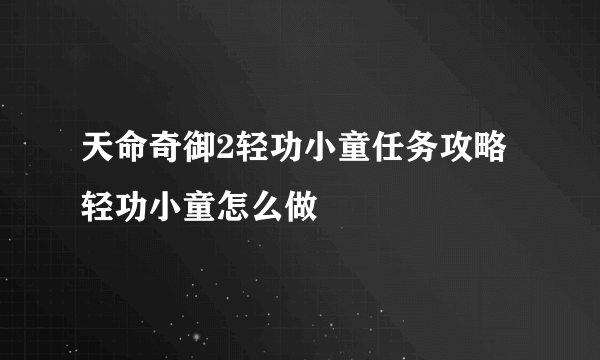 天命奇御2轻功小童任务攻略
轻功小童怎么做